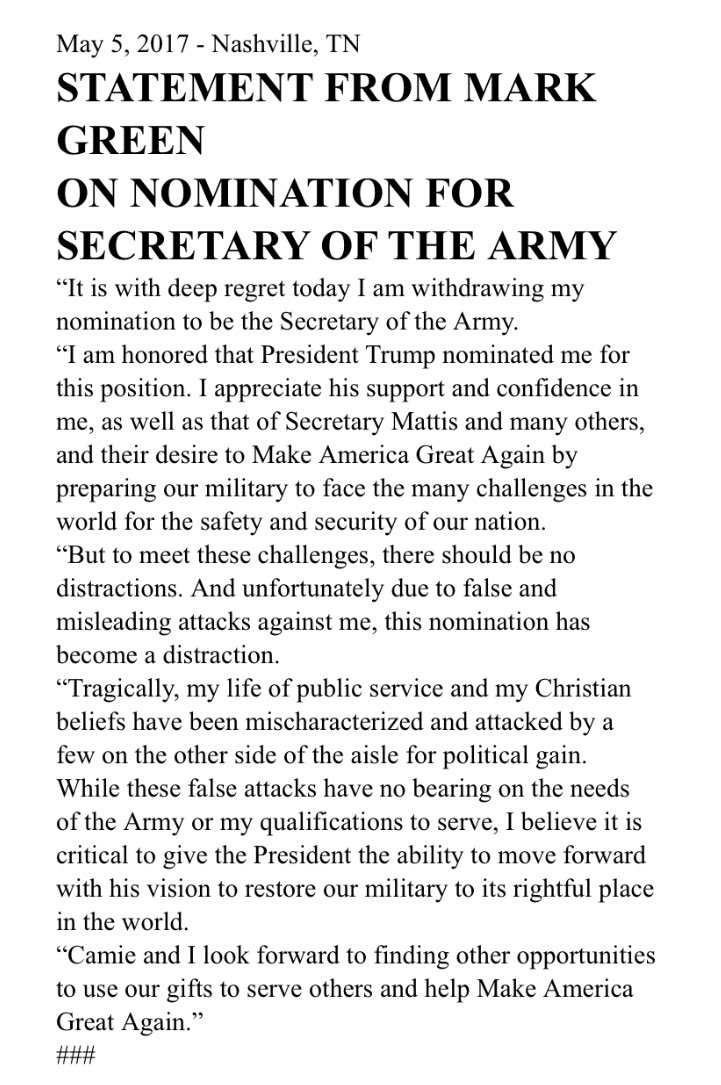 May 5, 2017 - Nashville, TN

STATEMENT FROM MARK GREEN
ON NOMINATION FOR SECRETARY OF THE ARMY

“It is with deep regret today I am withdrawing my nomination to be the Secretary of the Army.

“I am honored that President Trump nominated me for this position. I appreciate his support and confidence in me, as well as that of Secretary Mattis and many others, and their desire to Make America Great Again by preparing our military to face the many challenges in the world for the safety and security of our nation.

“But to meet these challenges, there should be no distractions. And unfortunately due to false and misleading attacks against me, this nomination has become a distraction.

“Tragically, my life of public service and my Christian beliefs have been mischaracterized and attacked by a few on the other side of the aisle for political gain. While these false attacks have no bearing on the needs of the Army or my qualifications to serve, I believe it is critical to give the President the ability to move forward with his vision to restore our military to its rightful place in the world.

“Camie and I look forward to finding other opportunities to use our gifts to serve others and help Make America Great Again.”

###